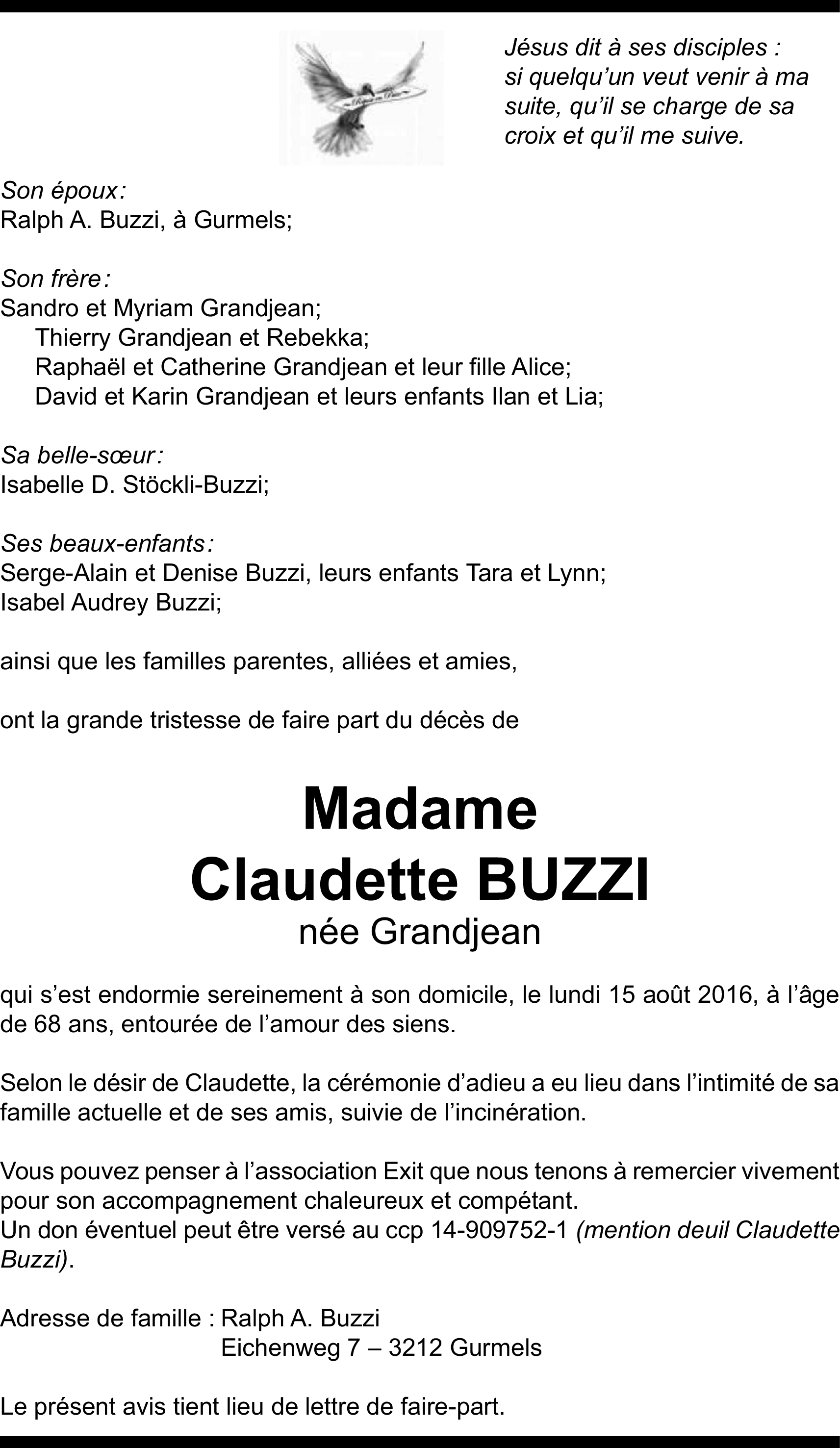 Jésus dit à ses disciples : si quelqu'un veut venir à ma suite, qu'il se charge de sa croix et qu'il me suive.

Son époux:
Ralph A. Buzzi, à Gurmels;

Son frère:
Sandro et Myriam Grandjean;
Thierry Grandjean et Rebekka;
Raphaël et Catherine Grandjean et leur fille Alice;
David et Karin Grandjean et leurs enfants Ilan et Lia;

Sa belle-sœur:
Isabelle D. Stöckli-Buzzi;

Ses beaux-enfants:
Serge-Alain et Denise Buzzi, leurs enfants Tara et Lynn;
Isabel Audrey Buzzi;

ainsi que les familles parentes, alliées et amies,

ont la grande tristesse de faire part du décès de

Madame
Claudette BUZZI
née Grandjean

qui s'est endormie sereinement à son domicile, le lundi 15 août 2016, à l'âge de 68 ans, entourée de l'amour des siens.

Selon le désir de Claudette, la cérémonie d'adieu a eu lieu dans l'intimité de sa famille actuelle et de ses amis, suivie de l'incinération.

Vous pouvez penser à l'association Exit que nous tenons à remercier vivement pour son accompagnement chaleureux et compétant.
Un don éventuel peut être versé au ccp 14-909752-1 (mention deuil Claudette Buzzi).

Adresse de famille : Ralph A. Buzzi
Eichenweg 7 – 3212 Gurmels

Le présent avis tient lieu de lettre de faire-part.